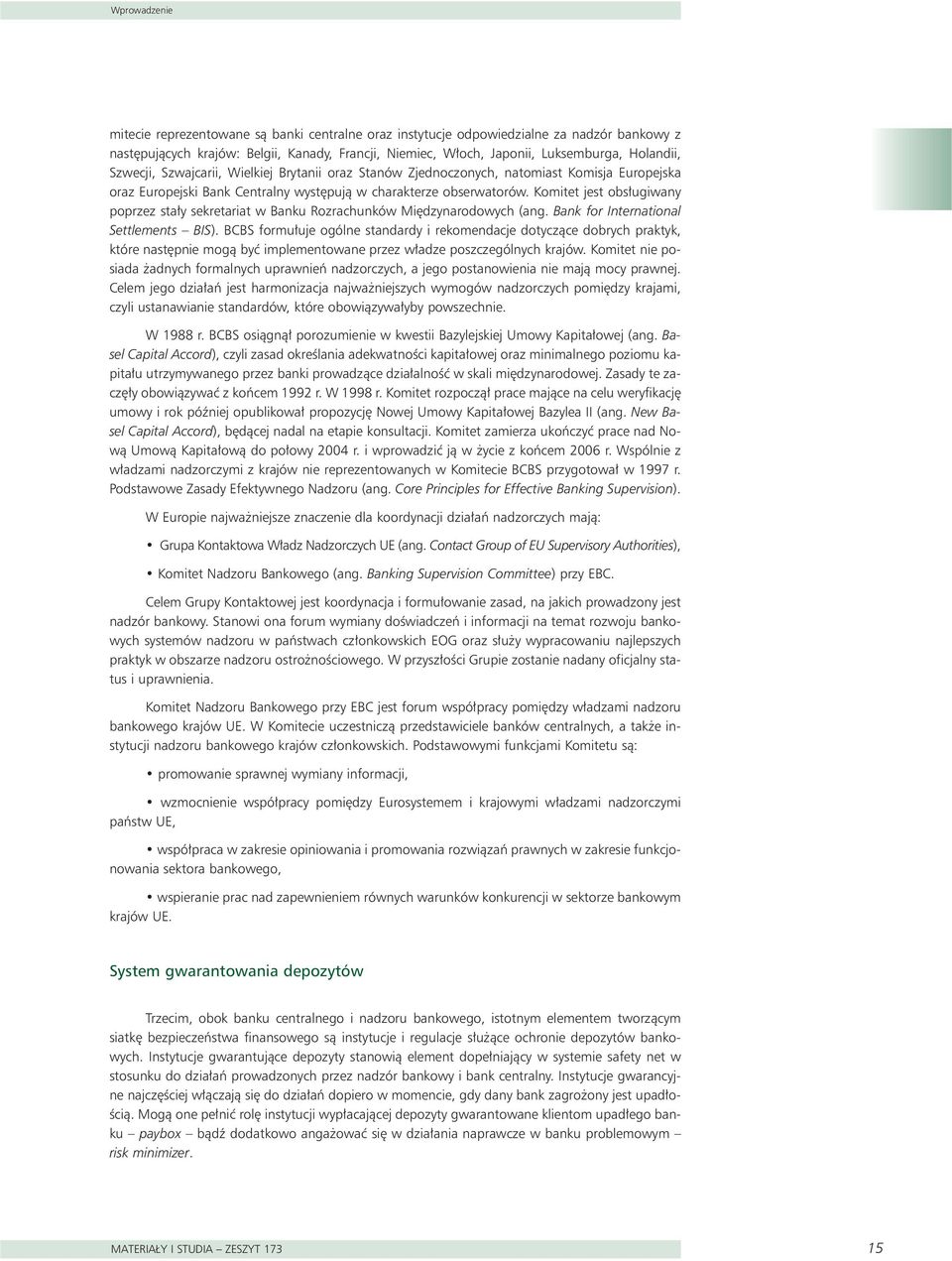 Wprowadzenie

mitecie reprezentowane są banki centralne oraz instytucje odpowiedzialne za nadzór bankowy z następujących krajów: Belgii, Kanady, Francji, Niemiec, Włoch, Japonii, Luksemburga, Holandii, Szwecji, Szwajcarii, Wielkiej Brytanii oraz Stanów Zjednoczonych, natomiast Komisja Europejska oraz Europejski Bank Centralny występują w charakterze obserwatorów. Komitet jest obsługiwany poprzez stały sekretariat w Banku Rozrachunków Międzynarodowych (ang. Bank for International Settlements – BIS). BCBS formułuje ogólne standardy i rekomendacje dotyczące dobrych praktyk, które następnie mogą być implementowane przez władze poszczególnych krajów. Komitet nie posiada żadnych formalnych uprawnień nadzorczych, a jego postanowienia nie mają mocy prawnej. Celem jego działań jest harmonizacja najważniejszych wymogów nadzorczych pomiędzy krajami, czyli ustanawianie standardów, które obowiązywałyby powszechnie.

W 1988 r. BCBS osiągnął porozumienie w kwestii Bazylejskiej Umowy Kapitałowej (ang. Basel Capital Accord), czyli zasad określania adekwatności kapitałowej oraz minimalnego poziomu kapitału utrzymywanego przez banki prowadzące działalność w skali międzynarodowej. Zasady te zaczęły obowiązywać z końcem 1992 r. W 1998 r. Komitet rozpoczął prace mające na celu weryfikację umowy i rok później opublikował propozycję Nowej Umowy Kapitałowej Bazylea II (ang. New Basel Capital Accord), będącej nadal na etapie konsultacji. Komitet zamierza ukończyć prace nad Nową Umową Kapitałową do połowy 2004 r. i wprowadzić ją w życie z końcem 2006 r. Wspólnie z władzami nadzorczymi z krajów nie reprezentowanych w Komitecie BCBS przygotował w 1997 r. Podstawowe Zasady Efektywnego Nadzoru (ang. Core Principles for Effective Banking Supervision).

W Europie najważniejsze znaczenie dla koordynacji działań nadzorczych mają:

• Grupa Kontaktowa Władz Nadzorczych UE (ang. Contact Group of EU Supervisory Authorities),

• Komitet Nadzoru Bankowego (ang. Banking Supervision Committee) przy EBC.

Celem Grupy Kontaktowej jest koordynacja i formułowanie zasad, na jakich prowadzony jest nadzór bankowy. Stanowi ona forum wymiany doświadczeń i informacji na temat rozwoju bankowych systemów nadzoru w państwach członkowskich EOG oraz służy wypracowaniu najlepszych praktyk w obszarze nadzoru ostrożnościowego. W przyszłości Grupie zostanie nadany oficjalny status i uprawnienia.

Komitet Nadzoru Bankowego przy EBC jest forum współpracy pomiędzy władzami nadzoru bankowego krajów UE. W Komitecie uczestniczą przedstawiciele banków centralnych, a także instytucji nadzoru bankowego krajów członkowskich. Podstawowymi funkcjami Komitetu są:

• promowanie sprawnej wymiany informacji,

• wzmocnienie współpracy pomiędzy Eurosystemem i krajowymi władzami nadzorczymi państw UE,

• współpraca w zakresie opiniowania i promowania rozwiązań prawnych w zakresie funkcjonowania sektora bankowego,

• wspieranie prac nad zapewnieniem równych warunków konkurencji w sektorze bankowym krajów UE.

System gwarantowania depozytów

Trzecim, obok banku centralnego i nadzoru bankowego, istotnym elementem tworzącym siatkę bezpieczeństwa finansowego są instytucje i regulacje służące ochronie depozytów bankowych. Instytucje gwarantujące depozyty stanowią element dopełniający w systemie safety net w stosunku do działań prowadzonych przez nadzór bankowy i bank centralny. Instytucje gwarancyjne najczęściej włączają się do działań dopiero w momencie, gdy dany bank zagrożony jest upadłością. Mogą one pełnić rolę instytucji wypłacającej depozyty gwarantowane klientom upadłego banku – paybox – bądź dodatkowo angażować się w działania naprawcze w banku problemowym – risk minimizer.

MATERIAŁY I STUDIA – ZESZYT 173

15